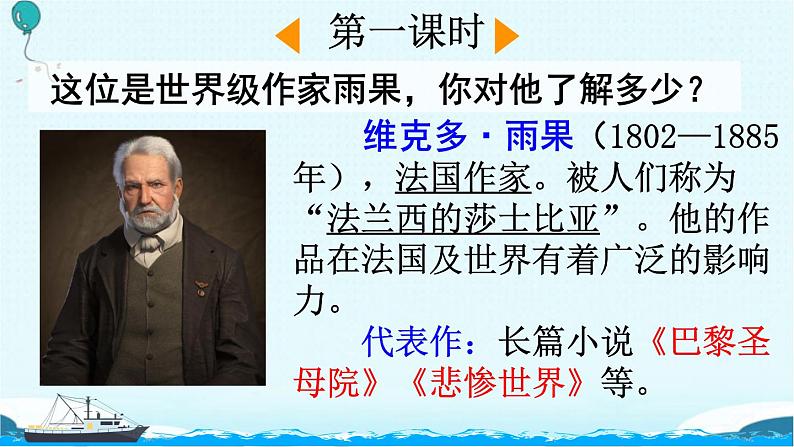 第一课时

这位是世界级作家雨果，你对他了解多少？

维克多·雨果（1802—1885年），法国作家。被人们称为“法兰西的莎士比亚”。他的作品在法国及世界有着广泛的影响力。

代表作：长篇小说《巴黎圣母院》《悲惨世界》等。